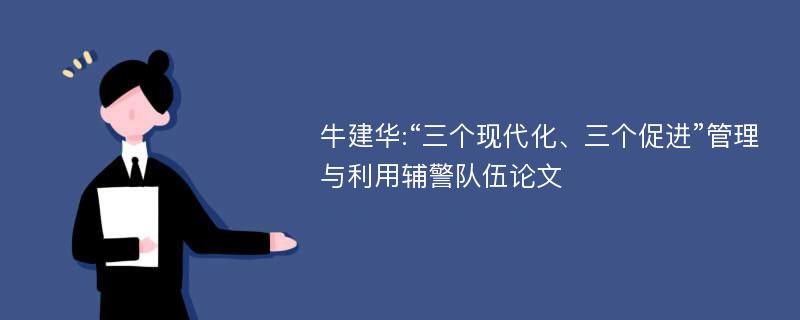 牛建华:“三个现代化、三个促进”管理与利用辅警队伍论文